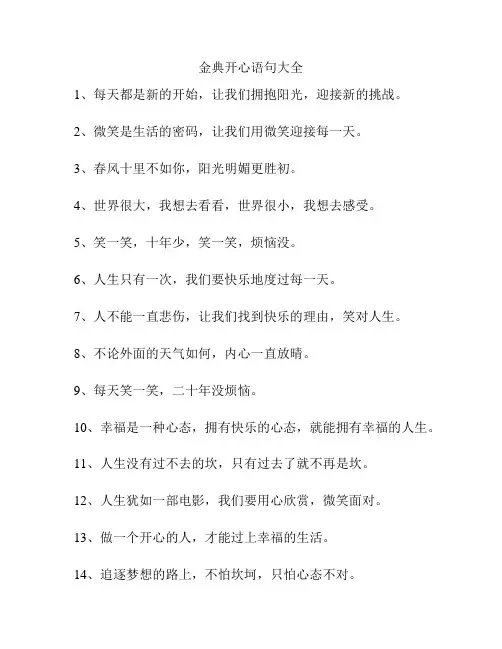 金典开心语句大全

1、每天都是新的开始，让我们拥抱阳光，迎接新的挑战。

2、微笑是生活的密码，让我们用微笑迎接每一天。

3、春风十里不如你，阳光明媚更胜初。

4、世界很大，我想去看看，世界很小，我想去感受。

5、笑一笑，十年少，笑一笑，烦恼没。

6、人生只有一次，我们要快乐地度过每一天。

7、人不能一直悲伤，让我们找到快乐的理由，笑对人生。

8、不论外面的天气如何，内心一直放晴。

9、每天笑一笑，二十年没烦恼。

10、幸福是一种心态，拥有快乐的心态，就能拥有幸福的人生。

11、人生没有过不去的坎，只有过去了就不再是坎。

12、人生犹如一部电影，我们要用心欣赏，微笑面对。

13、做一个开心的人，才能过上幸福的生活。

14、追逐梦想的路上，不怕坎坷，只怕心态不对。